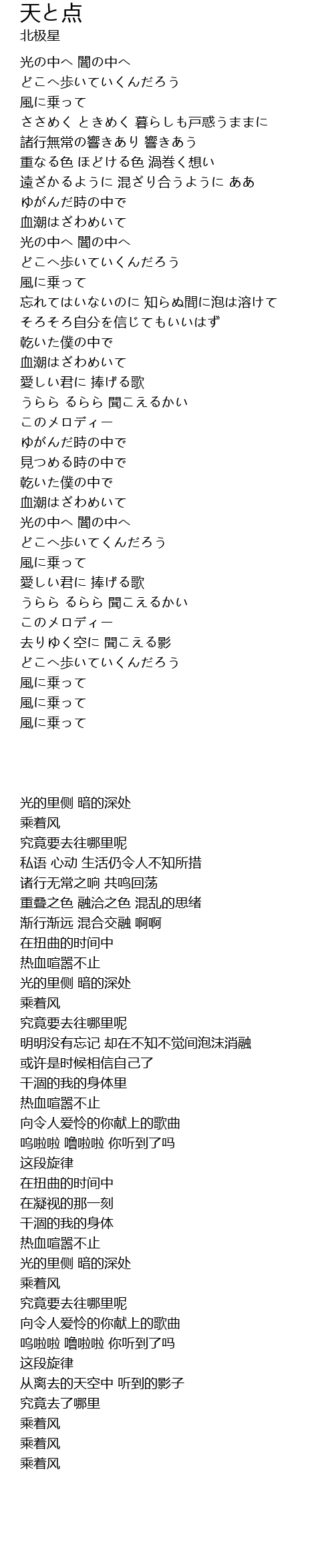 天と点
北极星

光の中へ 闇の中へ
どこへ歩いていくんだろう
風に乗って
ささめく ときめく 暮らしも戸惑うままに
諸行無常の響きあり 響きあう
重なる色 ほどける色 渦巻く想い
遠ざかるように 混ざり合うように ああ
ゆがんだ時の中で
血潮はざわめいて
光の中へ 闇の中へ
どこへ歩いていくんだろう
風に乗って
忘れてはいないのに 知らぬ間に泡は溶けて
そろそろ自分を信じてもいいはず
乾いた僕の中で
血潮はざわめいて
愛しい君に 捧げる歌
うらら るらら 聞こえるかい
このメロディー
ゆがんだ時の中で
見つめる時の中で
乾いた僕の中で
血潮はざわめいて
光の中へ 闇の中へ
どこへ歩いてくんだろう
風に乗って
愛しい君に 捧げる歌
うらら るらら 聞こえるかい
このメロディー
去りゆく空に 聞こえる影
どこへ歩いていくんだろう
風に乗って
風に乗って
風に乗って

光的里侧 暗的深处
乘着风
究竟要去往哪里呢
私语 心动 生活仍令人不知所措
诸行无常之响 共鸣回荡
重叠之色 融洽之色 混乱的思绪
渐行渐远 混合交融 啊啊
在扭曲的时间中
热血喧嚣不止
光的里侧 暗的深处
乘着风
究竟要去往哪里呢
明明没有忘记 却在不知不觉间泡沫消融
或许是时候相信自己了
干涸的我的身体里
热血喧嚣不止
向令人爱怜的你献上的歌曲
呜啦啦 噜啦啦 你听到了吗
这段旋律
在扭曲的时间中
在凝视的那一刻
干涸的我的身体
热血喧嚣不止
光的里侧 暗的深处
乘着风
究竟要去往哪里呢
向令人爱怜的你献上的歌曲
呜啦啦 噜啦啦 你听到了吗
这段旋律
从离去的天空中 听到的影子
究竟去了哪里
乘着风
乘着风
乘着风